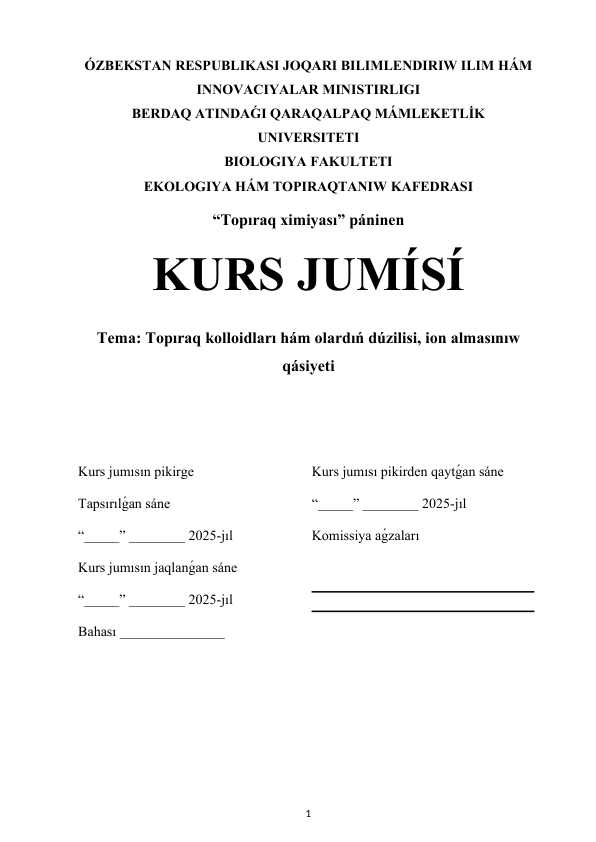 ÓZBEKSTAN RESPUBLIKASI JOQARI BILIMLENDIRIW ILIM HÁM INNOVACIYALAR MINISTIRLIGI
BERDAQ ATINDAǴI QARAQALPAQ MÁMLEKETLİK UNIVERSITETI
BIOLOGIYA FAKULTETI
EKOLOGIYA HÁM TOPIRAQTANIW KAFEDRASI

“Topıraq ximiyası” páninen

KURS JUMÍSÍ

Tema: Topıraq kolloidları hám olardıń dúzilisi, ion almasınıw qásiyeti

Kurs jumısın pikirge

Tapsırılǵan sáne

“_____” ________ 2025-jıl

Kurs jumısın jaqlanǵan sáne

“_____” ________ 2025-jıl

Bahası _______________

Kurs jumısı pikirden qaytǵan sáne

“_____” ________ 2025-jıl

Komissiya aǵzaları

1